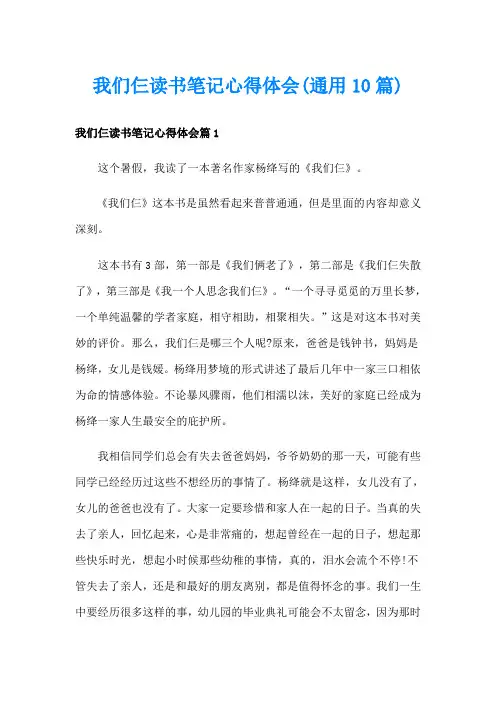 我们仨读书笔记心得体会(通用10篇)

我们仨读书笔记心得体会篇1

这个暑假，我读了一本著名作家杨绛写的《我们仨》。

《我们仨》这本书是虽然看起来普普通通，但是里面的内容却意义深刻。

这本书有3部，第一部是《我们俩老了》，第二部是《我们仨失散了》，第三部是《我一个人思念我们仨》。“一个寻寻觅觅的万里长梦，一个单纯温馨的学者家庭，相守相助，相聚相失。”这是对这本书对美妙的评价。那么，我们仨是哪三个人呢?原来，爸爸是钱钟书，妈妈是杨绛，女儿是钱媛。杨绛用梦境的形式讲述了最后几年中一家三口相依为命的情感体验。不论暴风骤雨，他们相濡以沫，美好的家庭已经成为杨绛一家人生最安全的庇护所。

我相信同学们总会有失去爸爸妈妈，爷爷奶奶的那一天，可能有些同学已经经历过这些不想经历的事情了。杨绛就是这样，女儿没有了，女儿的爸爸也没有了。大家一定要珍惜和家人在一起的日子。当真的失去了亲人，回忆起来，心是非常痛的，想起曾经在一起的日子，想起那些快乐时光，想起小时候那些幼稚的事情，真的，泪水会流个不停!不管失去了亲人，还是和最好的朋友离别，都是值得怀念的事。我们一生中要经历很多这样的事，幼儿园的毕业典礼可能会不太留念，因为那时